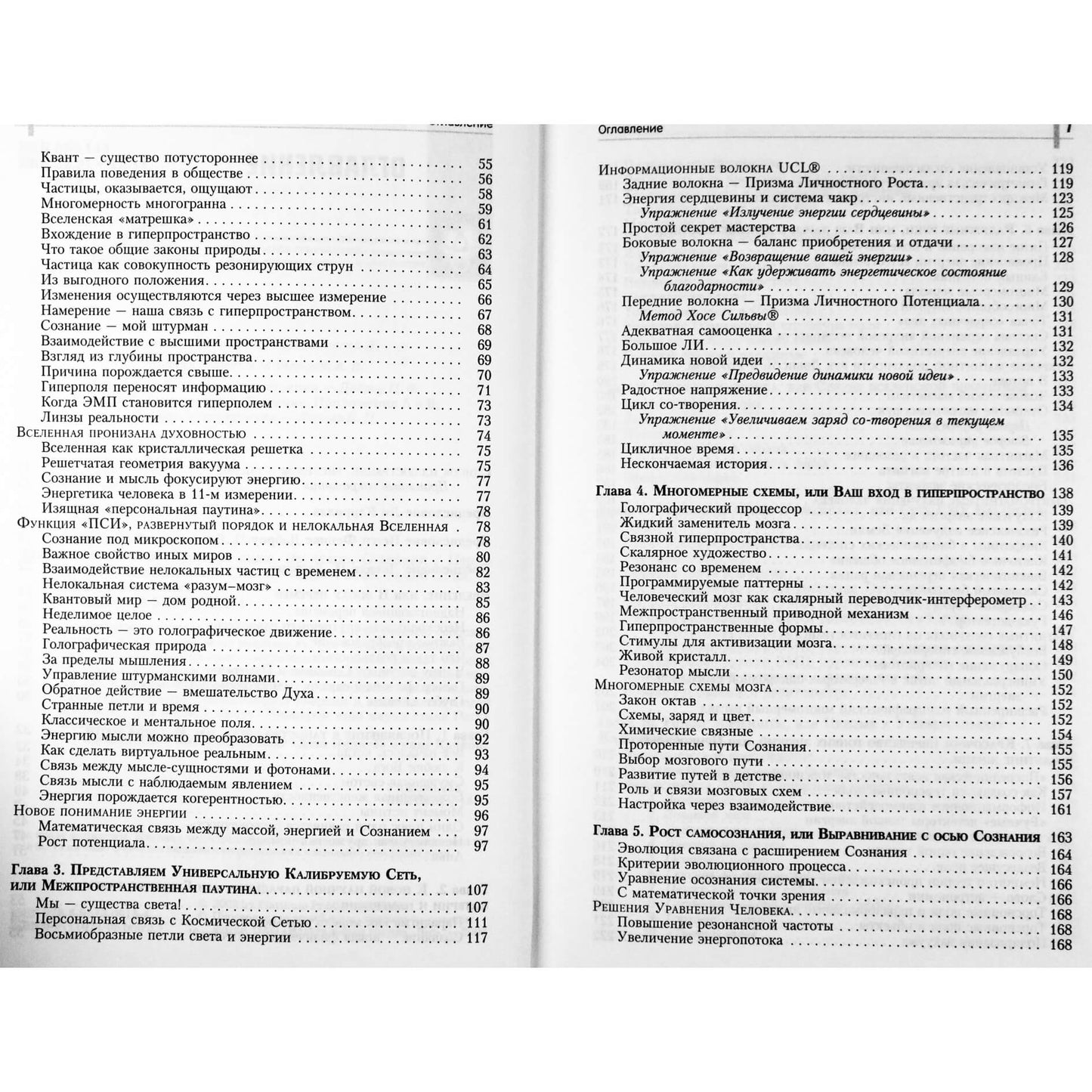 Оглавление

Квант — существо потустороннее 55
Правила поведения в обществе 56
Частицы, оказывается, ощущают 58
Многомерность многогранна 59
Вселенская «матрешка» 61
Вхождение в гиперпространство 62
Что такое общие законы природы 63
Частица как совокупность резонирующих струн 64
Из выгодного положения 65
Изменения осуществляются через высшее измерение 66
Намерение — наша связь с гиперпространством 67
Сознание — мой штурман 68
Взаимодействие с высшими пространствами 69
Взгляд из глубины пространства 69
Причина порождается свыше 70
Гиперполя переносят информацию 71
Когда ЭМП становится гиперполем 73
Линзы реальности 73
Вселенная пронизана духовностью 74
Вселенная как кристаллическая решетка 75
Решетчатая геометрия вакуума 75
Сознание и мысль фокусируют энергию 77
Энергетика человека в 11-м измерении 77
Изящная «персональная паутина» 78
Функция «ПСИ», развернутый порядок и нелокальная Вселенная 78
Сознание под микроскопом 78
Важное свойство иных миров 80
Взаимодействие нелокальных частиц с временем 82
Нелокальная система «разум–мозг» 83
Квантовый мир — дом родной 85
Неделимое целое 86
Реальность — это голографическое движение 86
Голографическая природа 87
За пределы мышления 88
Управление штурманскими волнами 89
Обратное действие — вмешательство Духа 89
Странные петли и время 90
Классическое и ментальное поля 90
Энергию мысли можно преобразовать 92
Как сделать виртуальное реальным 93
Связь между мысле-сущностями и фотонами 94
Связь мысли с наблюдаемым явлением 95
Энергия порождается когерентностью 95
Новое понимание энергии 96
Математическая связь между массой, энергией и Сознанием 97
Рост потенциала 97

Глава 3. Представляем Универсальную Калибруемую Сеть, или Межпространственная паутина 107
Мы — существа света! 107
Персональная связь с Космической Сетью 111
Восьмиобразные петли света и энергии 117

Оглавление 7

Информационные волокна UCL® 119
Задние волокна — Призма Личностного Роста 119
Энергия сердцевины и система чакр 123
Упражнение «Излучение энергии сердцевины» 125
Простой секрет мастерства 126
Боковые волокна — баланс приобретения и отдачи 127
Упражнение «Возвращение вашей энергии» 128
Упражнение «Как удерживать энергетическое состояние благодарности» 129
Передние волокна — Призма Личностного Потенциала 130
Метод Хосе Сильвы® 131
Адекватная самооценка 131
Большое ЛИ 132
Динамика новой идеи 132
Упражнение «Предвидение динамики новой идеи» 133
Радостное напряжение 133
Цикл со-творения 134
Упражнение «Увеличиваем заряд со-творения в текущем моменте» 135
Цикличное время 135
Нескончаемая история 136

Глава 4. Многомерные схемы, или Ваш вход в гиперпространство 138
Голографический процессор 139
Жидкий заменитель мозга 139
Связной гиперпространства 140
Скалярное художество 141
Резонанс со временем 142
Программируемые паттерны 142
Человеческий мозг как скалярный переводчик-интерферометр 143
Межпространственный приводной механизм 146
Гиперпространственные формы 147
Стимулы для активизации мозга 148
Живой кристалл 149
Резонатор мысли 150
Многомерные схемы мозга 152
Закон октав 152
Схемы, заряд и цвет 152
Химические связные 154
Проторенные пути Сознания 155
Выбор мозгового пути 155
Развитие путей в детстве 156
Роль и связи мозговых схем 157
Настройка через взаимодействие 161

Глава 5. Рост самосознания, или Выравнивание с осью Сознания 163
Эволюция связана с расширением Сознания 164
Критерии эволюционного процесса 164
Уравнение осознания системы 166
С математической точки зрения 166
Решения Уравнения Человека 168
Повышение резонансной частоты 168
Увеличение энергопотока 168